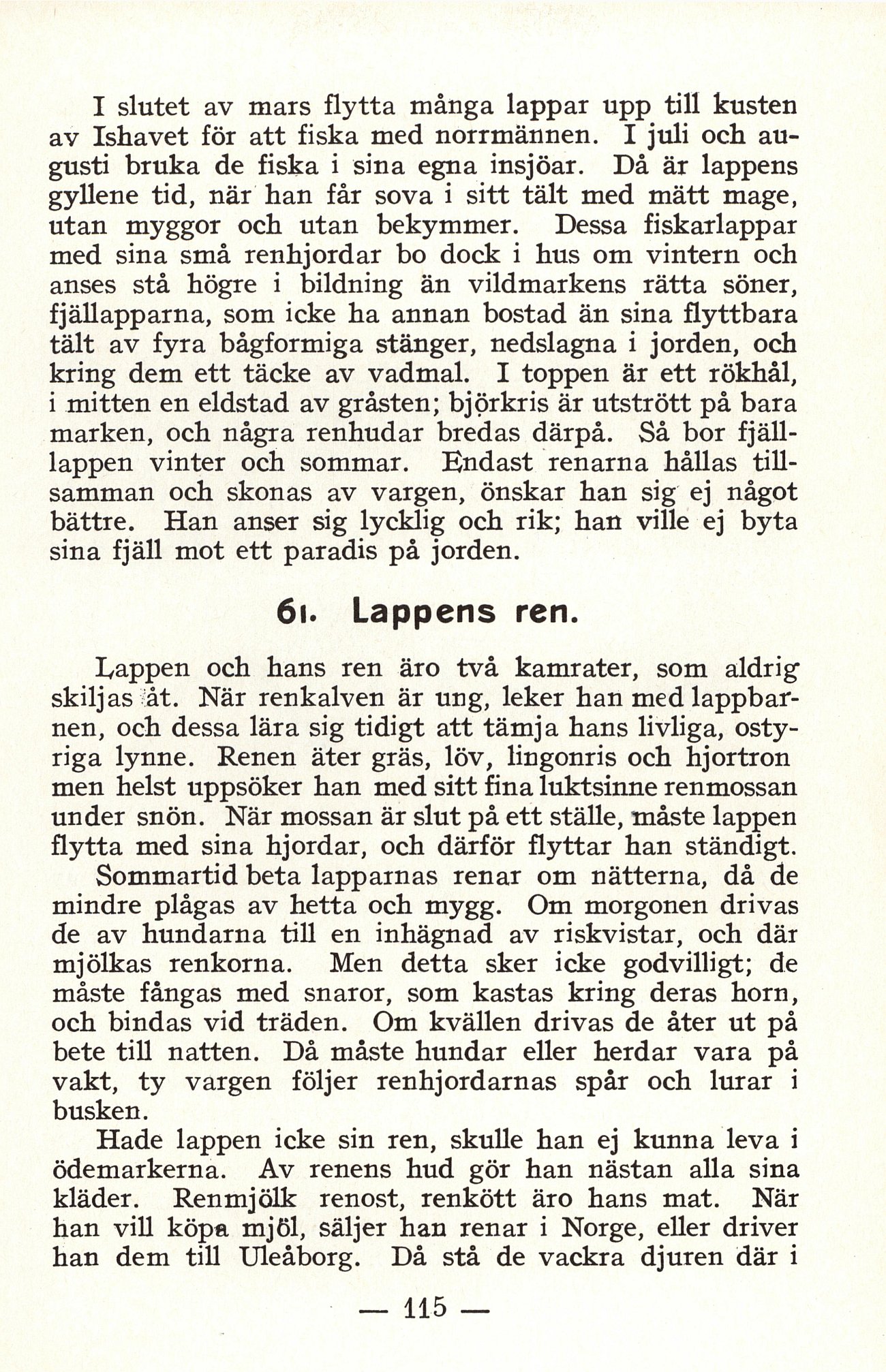 I slutet av mars flytta många lappar upp till kusten av Ishavet för att fiska med norrmännen. I juli och augusti bruka de fiska i sina egna insjöar. Då är lappens gyllene tid, när han får sova i sitt tält med mätt mage, utan myggor och utan bekymmer. Dessa fiskarlappar med sina små renhjordar bo dock i hus om vintern och anses stå högre i bildning än vildmarkens rätta söner, fjällapparna, som icke ha annan bostad än sina flyttbara tält av fyra bågformiga stänger, nedslagna i jorden, och kring dem ett täcke av vadmal. I toppen är ett rökhål, i mitten en eldstad av gråsten; björkris är utstrött på bara marken, och några renhudar bredas därpå. Så bor fjälllappen vinter och sommar. Endast renarna hållas tillsamman och skonas av vargen, önskar han sig ej något bättre. Han anser sig lycklig och rik; han ville ej byta sina fjäll mot ett paradis på jorden.

61. Lappens ren.

Lappen och hans ren äro två kamrater, som aldrig skiljas åt. När renkalven är ung, leker han med lappbarnen, och dessa lära sig tidigt att tämja hans livliga, ostyriga lynne. Renen äter gräs, löv, lingonris och hjortron men helst uppsöker han med sitt fina luktsinne renmossan under snön. När mossan är slut på ett ställe, måste lappen flytta med sina hjordar, och därför flyttar han ständigt.

Sommartid beta lapparnas renar om nätterna, då de mindre plågas av hetta och mygg. Om morgonen drivas de av hundarna till en inhägnad av riskvistar, och där mjölkas renkorna. Men detta sker icke godvilligt; de måste fångas med snaror, som kastas kring deras horn, och bindas vid träden. Om kvällen drivas de åter ut på bete till natten. Då måste hundar eller herdar vara på vakt, ty vargen följer renhjordarnas spår och lurar i busken.

Hade lappen icke sin ren, skulle han ej kunna leva i ödemarkerna. Av renens hud gör han nästan alla sina kläder. Renmjölk renost, renkött äro hans mat. När han vill köpa mjöl, säljer han renar i Norge, eller driver han dem till Uleåborg. Då stå de vackra djuren där i

— 115 —